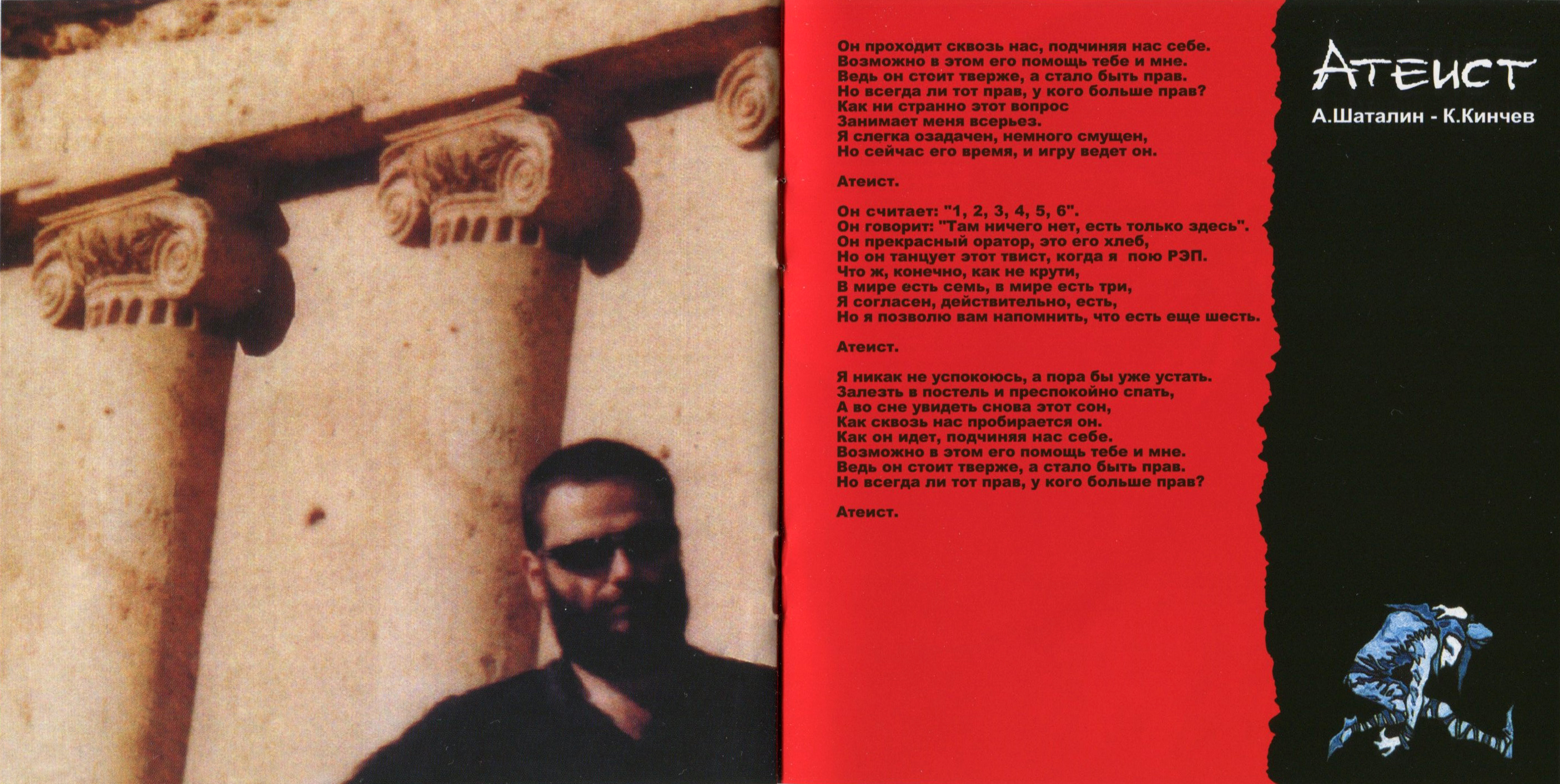 Он проходит сквозь нас, подчиняя нас себе.
Возможно в этом его помощь тебе и мне.
Ведь он стоит тверже, а стало быть прав.
Но всегда ли тот прав, у кого больше прав?
Как ни странно этот вопрос
Занимает меня всерьез.
Я слегка озадачен, немного смущен,
Но сейчас его время, и игру ведет он.

Атеист.

Он считает: "1, 2, 3, 4, 5, 6".
Он говорит: "Там ничего нет, есть только здесь".
Он прекрасный оратор, это его хлеб,
Но он танцует этот твист, когда я пою РЭП.
Что ж, конечно, как не крути,
В мире есть семь, в мире есть три,
Я согласен, действительно, есть,
Но я позволю вам напомнить, что есть еще шесть.

Атеист.

Я никак не успокоюсь, а пора бы уже устать.
Залезть в постель и преспокойно спать,
А во сне увидеть снова этот сон,
Как сквозь нас пробирается он.
Как он идет, подчиняя нас себе.
Возможно в этом его помощь тебе и мне.
Ведь он стоит тверже, а стало быть прав.
Но всегда ли тот прав, у кого больше прав?

Атеист.

Атеист

А.Шаталин - К.Кинчев